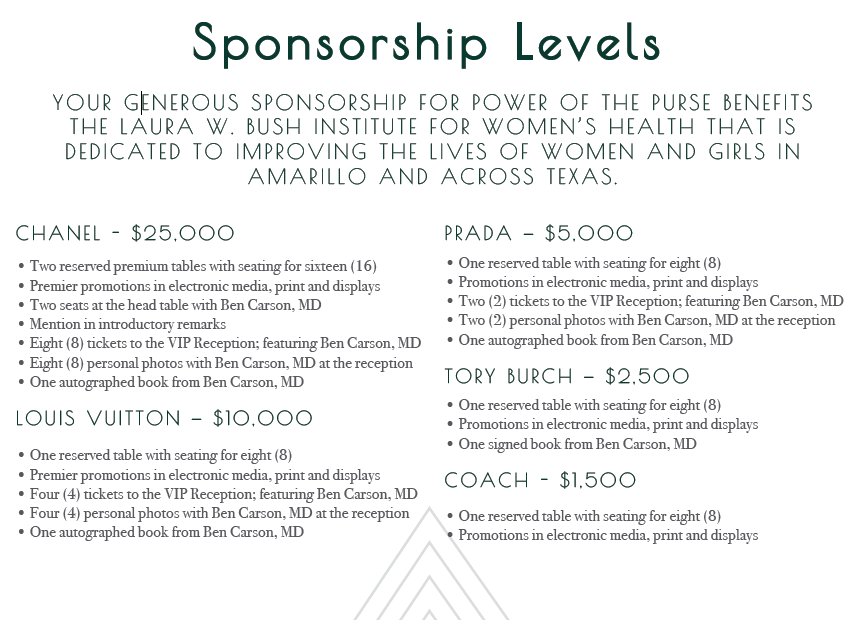 Sponsorship Levels

YOUR GENEROUS SPONSORSHIP FOR POWER OF THE PURSE BENEFITS THE LAURA W. BUSH INSTITUTE FOR WOMEN'S HEALTH THAT IS DEDICATED TO IMPROVING THE LIVES OF WOMEN AND GIRLS IN AMARILLO AND ACROSS TEXAS.

CHANEL - $25,000

• Two reserved premium tables with seating for sixteen (16)
• Premier promotions in electronic media, print and displays
• Two seats at the head table with Ben Carson, MD
• Mention in introductory remarks
• Eight (8) tickets to the VIP Reception; featuring Ben Carson, MD
• Eight (8) personal photos with Ben Carson, MD at the reception
• One autographed book from Ben Carson, MD

LOUIS VUITTON – $10,000

• One reserved table with seating for eight (8)
• Premier promotions in electronic media, print and displays
• Four (4) tickets to the VIP Reception; featuring Ben Carson, MD
• Four (4) personal photos with Ben Carson, MD at the reception
• One autographed book from Ben Carson, MD

PRADA – $5,000

• One reserved table with seating for eight (8)
• Promotions in electronic media, print and displays
• Two (2) tickets to the VIP Reception; featuring Ben Carson, MD
• Two (2) personal photos with Ben Carson, MD at the reception
• One autographed book from Ben Carson, MD

TORY BURCH – $2,500

• One reserved table with seating for eight (8)
• Promotions in electronic media, print and displays
• One signed book from Ben Carson, MD

COACH - $1,500

• One reserved table with seating for eight (8)
• Promotions in electronic media, print and displays